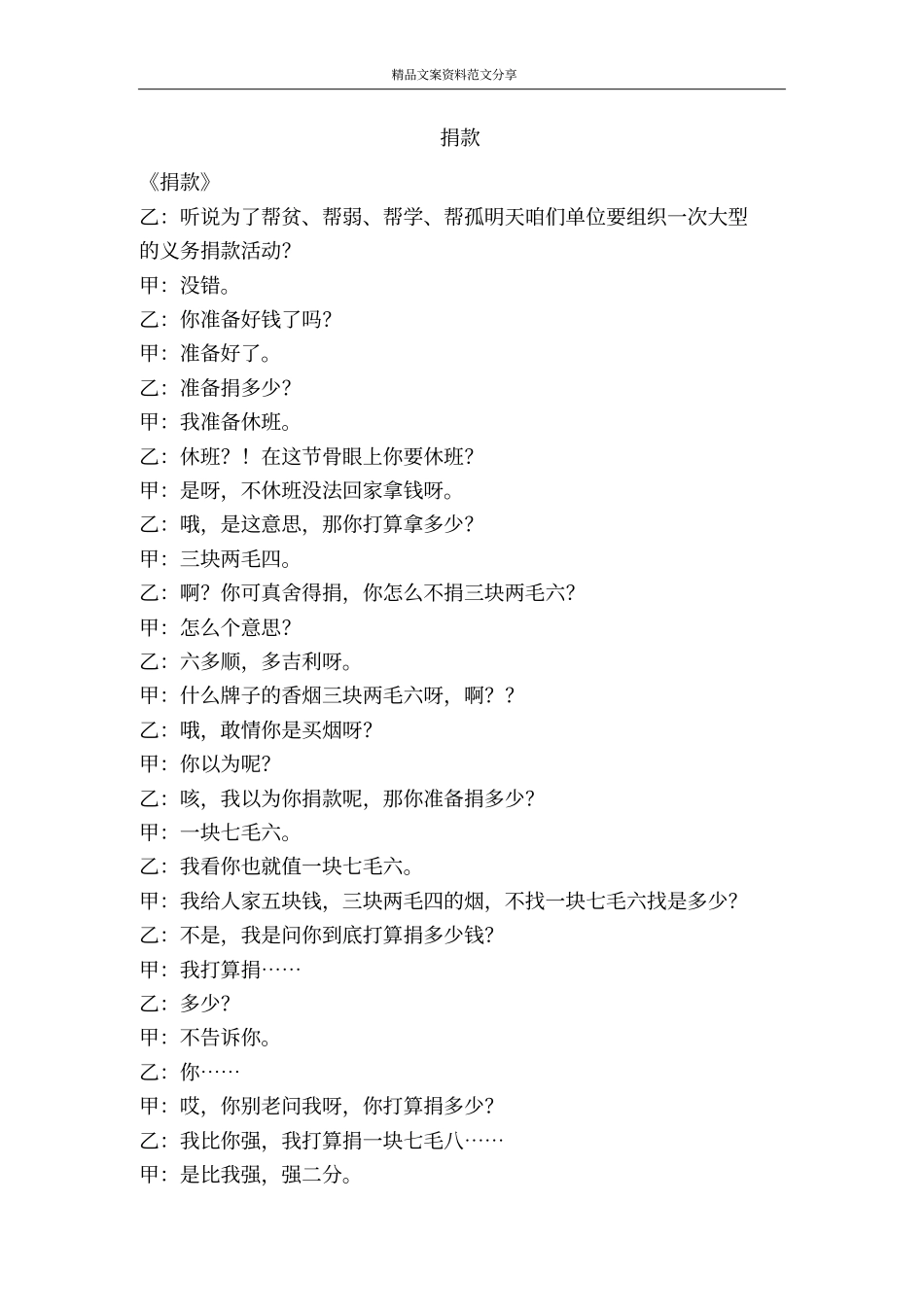 精品文案资料范文分享

捐款

《捐款》

乙：听说为了帮贫、帮弱、帮学、帮孤明天咱们单位要组织一次大型的义务捐款活动?

甲：没错。

乙：你准备好钱了吗?

甲：准备好了。

乙：准备捐多少?

甲：我准备休班。

乙：休班？！在这节骨眼上你要休班?

甲：是呀，不休班没法回家拿钱呀。

乙：哦，是这意思，那你打算拿多少?

甲：三块两毛四。

乙：啊？你可真舍得捐，你怎么不捐三块两毛六?

甲：怎么个意思?

乙：六多顺，多吉利呀。

甲：什么牌子的香烟三块两毛六呀，啊？?

乙：哦，敢情你是买烟呀?

甲：你以为呢?

乙：咳，我以为你捐款呢，那你准备捐多少?

甲：一块七毛六。

乙：我看你也就值一块七毛六。

甲：我给人家五块钱，三块两毛四的烟，不找一块七毛六找是多少?

乙：不是，我是问你到底打算捐多少钱?

甲：我打算捐……

乙：多少?

甲：不告诉你。

乙：你……

甲：哎，你别老问我呀，你打算捐多少?

乙：我比你强，我打算捐一块七毛八……

甲：是比我强，强二分。